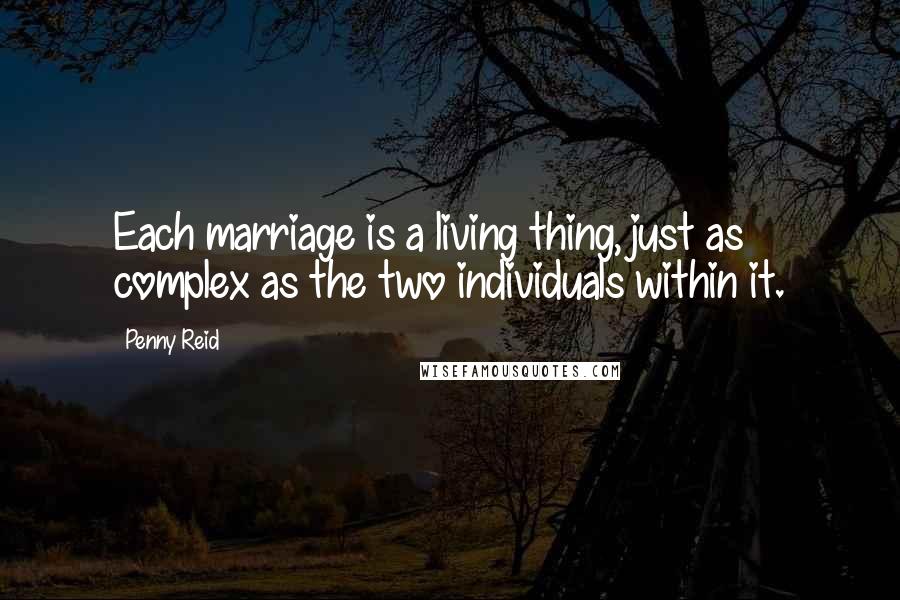 Each marriage is a living thing, just as complex as the two individuals within it.

Penny Reid

WISEFAMOUSQUOTES.COM